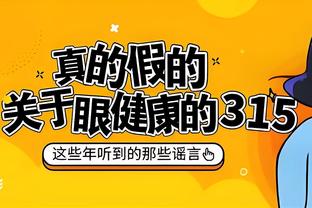 真的假的
关于眼健康的315

这些年听到的那些谣言